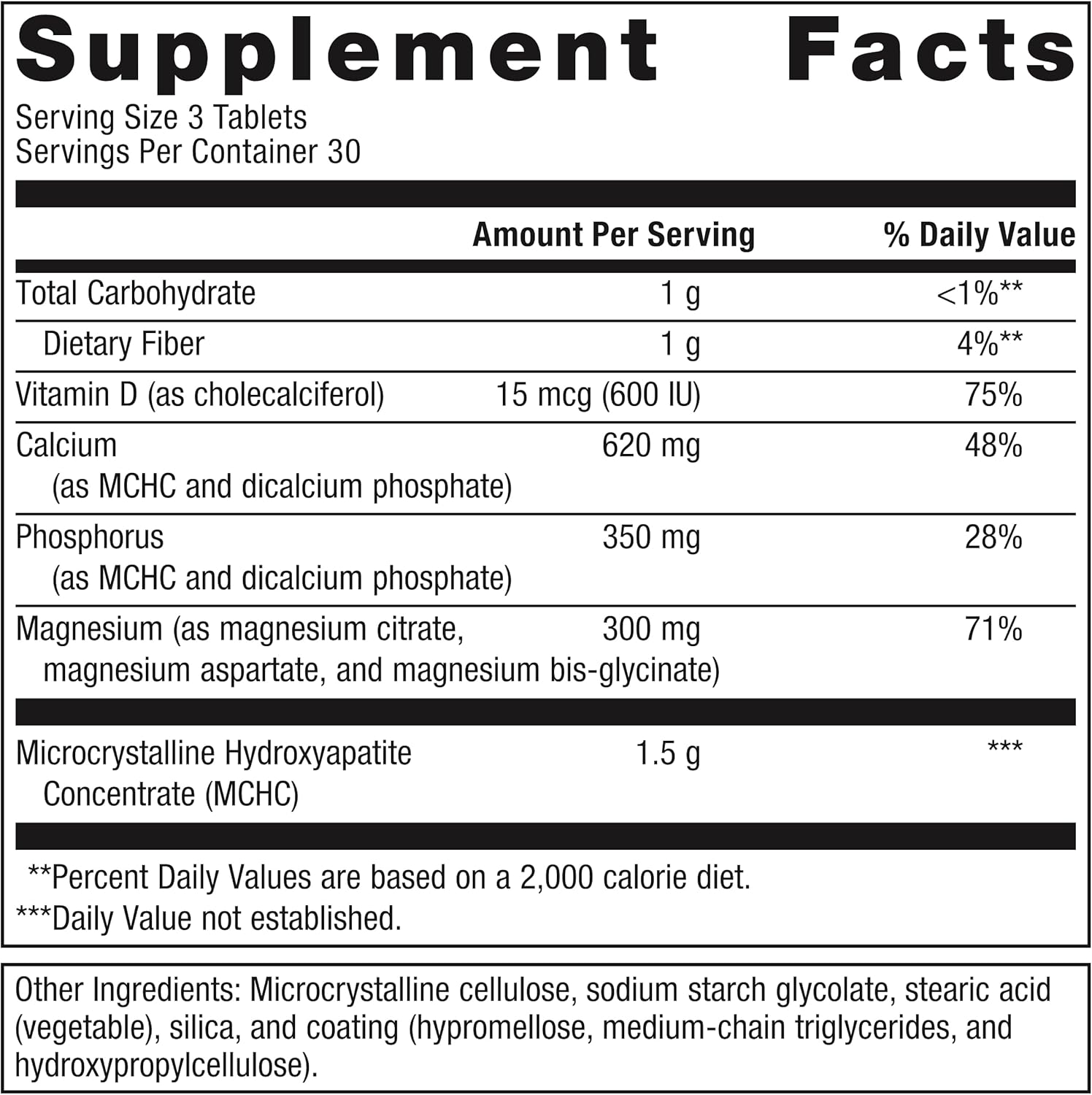 Supplement Facts
Serving Size 3 Tablets
Servings Per Container 30

| | Amount Per Serving | % Daily Value |
|---|---|---|
| Total Carbohydrate | 1 g | <1%** |
| Dietary Fiber | 1 g | 4%** |
| Vitamin D (as cholecalciferol) | 15 mcg (600 IU) | 75% |
| Calcium (as MCHC and dicalcium phosphate) | 620 mg | 48% |
| Phosphorus (as MCHC and dicalcium phosphate) | 350 mg | 28% |
| Magnesium (as magnesium citrate, magnesium aspartate, and magnesium bis-glycinate) | 300 mg | 71% |
| Microcrystalline Hydroxyapatite Concentrate (MCHC) | 1.5 g | *** |

**Percent Daily Values are based on a 2,000 calorie diet.
***Daily Value not established.

Other Ingredients: Microcrystalline cellulose, sodium starch glycolate, stearic acid (vegetable), silica, and coating (hypromellose, medium-chain triglycerides, and hydroxypropylcellulose).